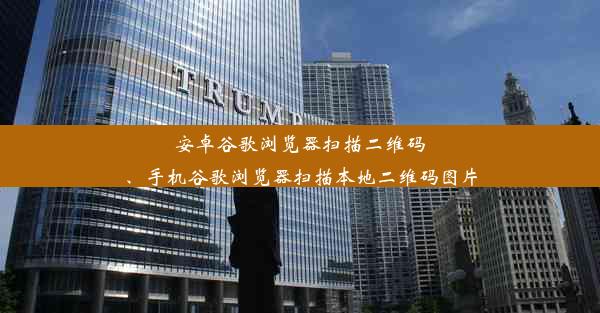 TRUMP

安卓谷歌浏览器扫描二维码

、手机谷歌浏览器扫描本地二维码图片